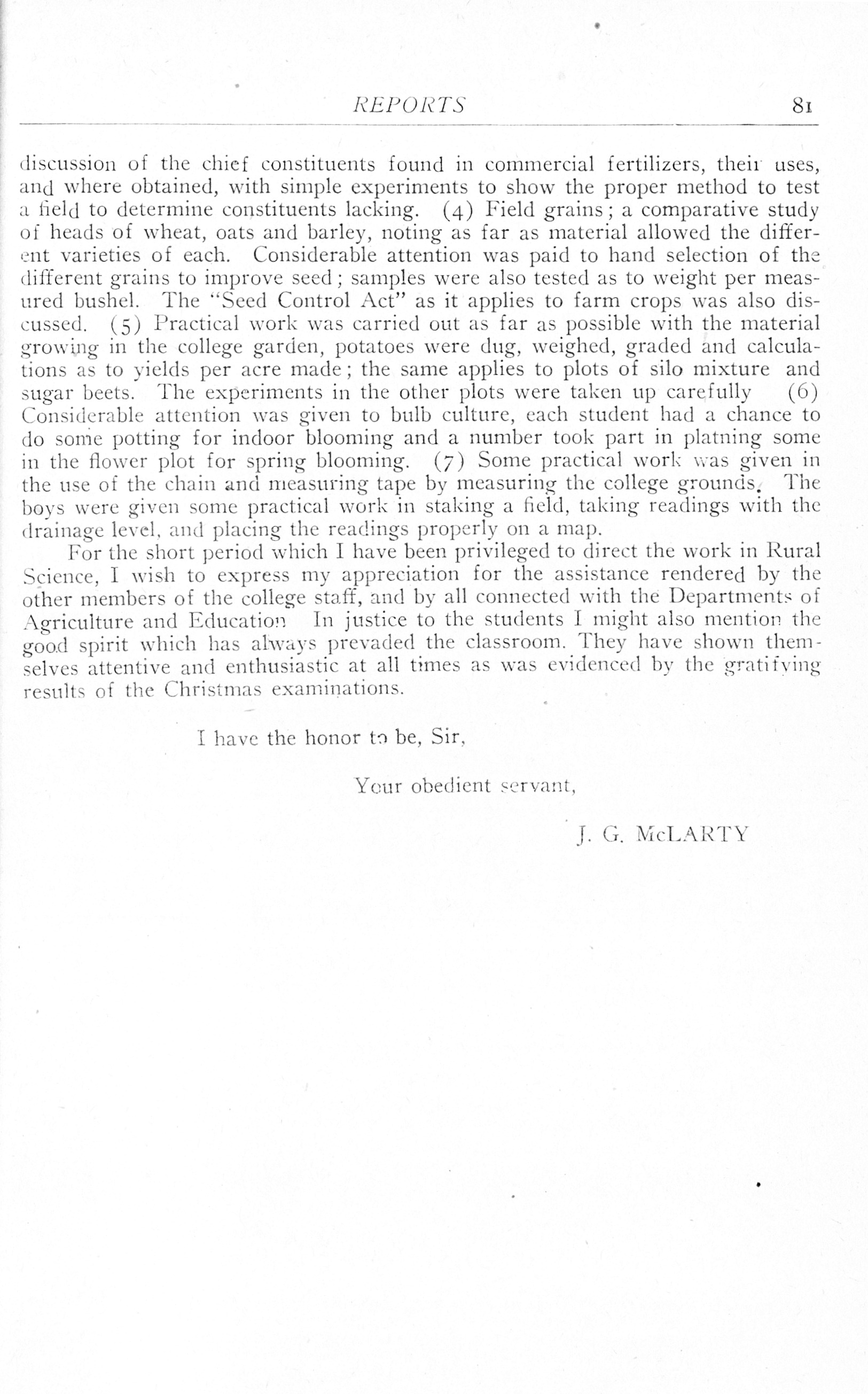 REPORTS 81

discussion of the chief constituents found in commercial fertilizers, their uses, and where obtained, with simple experiments to show the proper method to test a field to determine constituents lacking. (4) Field grains; a comparative study of heads of wheat, oats and barley, noting as far as material allowed the different varieties of each. Considerable attention was paid to hand selection of the different grains to improve seed; samples were also tested as to weight per measured bushel. The "Seed Control Act" as it applies to farm crops was also discussed. (5) Practical work was carried out as far as possible with the material growing in the college garden, potatoes were dug, weighed, graded and calculations as to yields per acre made; the same applies to plots of silo mixture and sugar beets. The experiments in the other plots were taken up carefully (6) Considerable attention was given to bulb culture, each student had a chance to do some potting for indoor blooming and a number took part in platning some in the flower plot for spring blooming. (7) Some practical work was given in the use of the chain and measuring tape by measuring the college grounds. The boys were given some practical work in staking a field, taking readings with the drainage level, and placing the readings properly on a map.

For the short period which I have been privileged to direct the work in Rural Science, I wish to express my appreciation for the assistance rendered by the other members of the college staff, and by all connected with the Departments of Agriculture and Education In justice to the students I might also mention the good spirit which has always prevaded the classroom. They have shown themselves attentive and enthusiastic at all times as was evidenced by the gratifying results of the Christmas examinations.

I have the honor to be, Sir,

Your obedient servant,

J. G. McLARTY